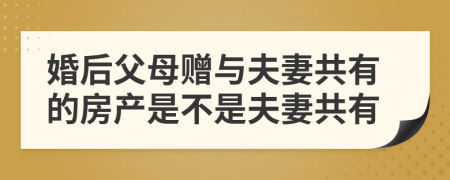 婚后父母赠与夫妻共有的房产是不是夫妻共有